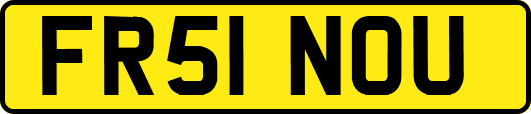 FR51 NOU